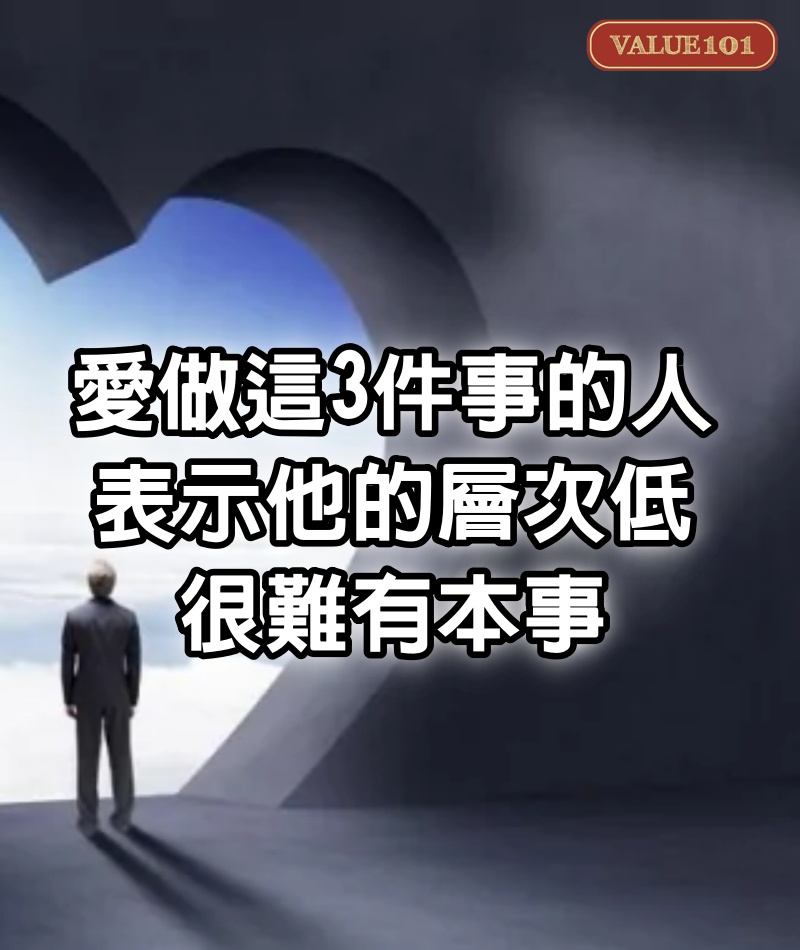 VALUE101

愛做這3件事的人
表示他的層次低
很難有本事